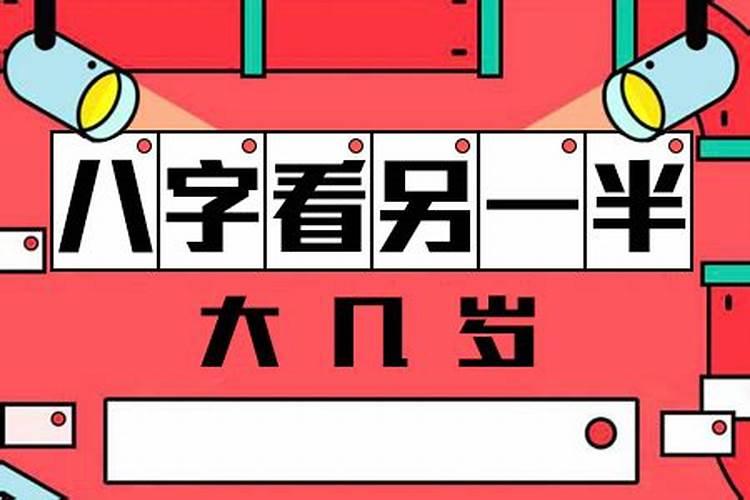 八字看另一半

大几岁